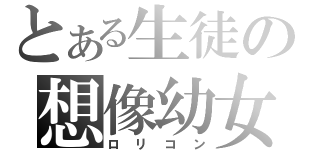 とある生徒の
想像幼女
ロリコン